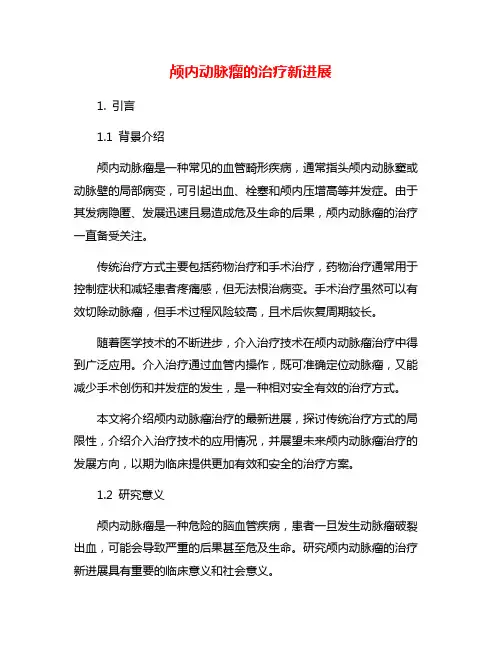 颅内动脉瘤的治疗新进展

1. 引言

1.1 背景介绍

颅内动脉瘤是一种常见的血管畸形疾病，通常指头颅内动脉壁或动脉壁的局部病变，可引起出血、栓塞和颅内压增高等并发症。由于其发病隐匿、发展迅速且易造成危及生命的后果，颅内动脉瘤的治疗一直备受关注。

传统治疗方式主要包括药物治疗和手术治疗，药物治疗通常用于控制症状和减轻患者疼痛感，但无法根治病变。手术治疗虽然可以有效切除动脉瘤，但手术过程风险较高，且术后恢复周期较长。

随着医学技术的不断进步，介入治疗技术在颅内动脉瘤治疗中得到广泛应用。介入治疗通过血管内操作，既可准确定位动脉瘤，又能减少手术创伤和并发症的发生，是一种相对安全有效的治疗方式。

本文将介绍颅内动脉瘤治疗的最新进展，探讨传统治疗方式的局限性，介绍介入治疗技术的应用情况，并展望未来颅内动脉瘤治疗的发展方向，以期为临床提供更加有效和安全的治疗方案。

1.2 研究意义

颅内动脉瘤是一种危险的脑血管疾病，患者一旦发生动脉瘤破裂出血，可能会导致严重的后果甚至危及生命。研究颅内动脉瘤的治疗新进展具有重要的临床意义和社会意义。